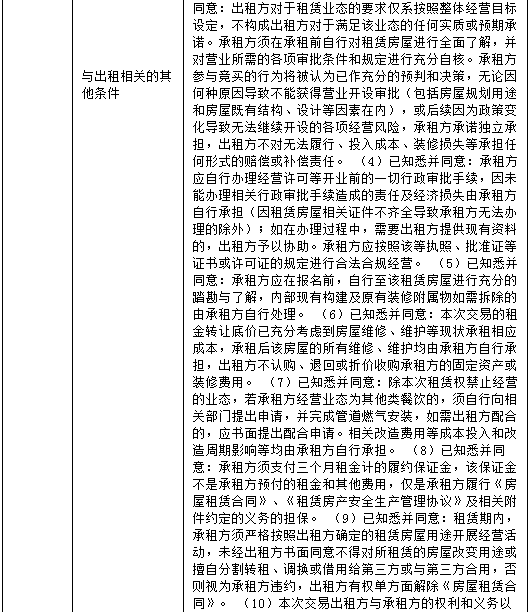 | | 与出租相关的其他条件 | 同意：出租方对于租赁业态的要求仅系按照整体经营目标设定，不构成出租方对于满足该业态的任何实质或预期承诺。承租方须在承租前自行对租赁房屋进行全面了解，并对营业所需的各项审批条件和规定进行充分自核。承租方参与竞买的行为将被认为已作充分的预判和决策，无论因何种原因导致不能获得营业开设审批（包括房屋规划用途和房屋既有结构、设计等因素在内），或后续因为政策变化导致无法继续开设的各项经营风险，承租方承诺独立承担，出租方不对无法履行、投入成本、装修损失等承担任何形式的赔偿或补偿责任。（4）已知悉并同意：承租方应自行办理经营许可等开业前的一切行政审批手续，因未能办理相关行政审批手续造成的责任及经济损失由承租方自行承担（因租赁房屋相关证件不齐全导致承租方无法办理的除外）；如在办理过程中，需要出租方提供现有资料的，出租方予以协助。承租方应按照该等执照、批准证等证书或许可证的规定进行合法合规经营。（5）已知悉并同意：承租方应在报名前，自行至该租赁房屋进行充分的踏勘与了解，内部现有构建及原有装修附属物如需拆除的由承租方自行处理。（6）已知悉并同意：本次交易的租金转让底价已充分考虑到房屋维修、维护等现状承租相应成本，承租后该房屋的所有维修、维护均由承租方自行承担，出租方不认购、退回或折价收购承租方的固定资产或装修费用。（7）已知悉并同意：除本次租赁权禁止经营的业态，若承租方经营业态为其他类餐饮的，须自行向相关部门提出申请，并完成管道燃气安装，如需出租方配合的，应书面提出配合申请。相关改造费用等成本投入和改造周期影响等均由承租方自行承担。（8）已知悉并同意：承租方须支付三个月租金计的履约保证金，该保证金不是承租方预付的租金和其他费用，仅是承租方履行《房屋租赁合同》、《租赁房产安全生产管理协议》及相关附件约定的义务的担保。（9）已知悉并同意：租赁期内，承租方须严格按照出租方确定的租赁房屋用途开展经营活动，未经出租方书面同意不得对所租赁的房屋改变用途或擅自分割转租、调换或借用给第三方或与第三方合用，否则视为承租方违约，出租方有权单方面解除《房屋租赁合同》。（10）本次交易出租方与承租方的权利和义务以 |
|---|---|---|